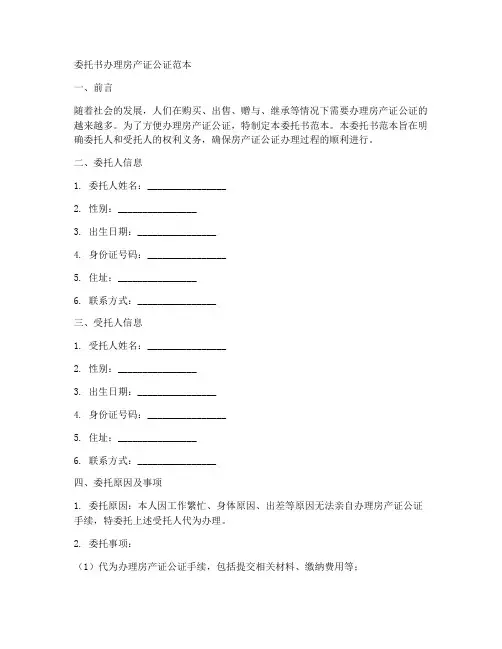 委托书办理房产证公证范本

一、前言

随着社会的发展，人们在购买、出售、赠与、继承等情况下需要办理房产证公证的越来越多。为了方便办理房产证公证，特制定本委托书范本。本委托书范本旨在明确委托人和受托人的权利义务，确保房产证公证办理过程的顺利进行。

二、委托人信息

1. 委托人姓名：________________

2. 性别：________________

3. 出生日期：________________

4. 身份证号码：________________

5. 住址：________________

6. 联系方式：________________

三、受托人信息

1. 受托人姓名：________________

2. 性别：________________

3. 出生日期：________________

4. 身份证号码：________________

5. 住址：________________

6. 联系方式：________________

四、委托原因及事项

1. 委托原因：本人因工作繁忙、身体原因、出差等原因无法亲自办理房产证公证手续，特委托上述受托人代为办理。

2. 委托事项：

（1）代为办理房产证公证手续，包括提交相关材料、缴纳费用等；